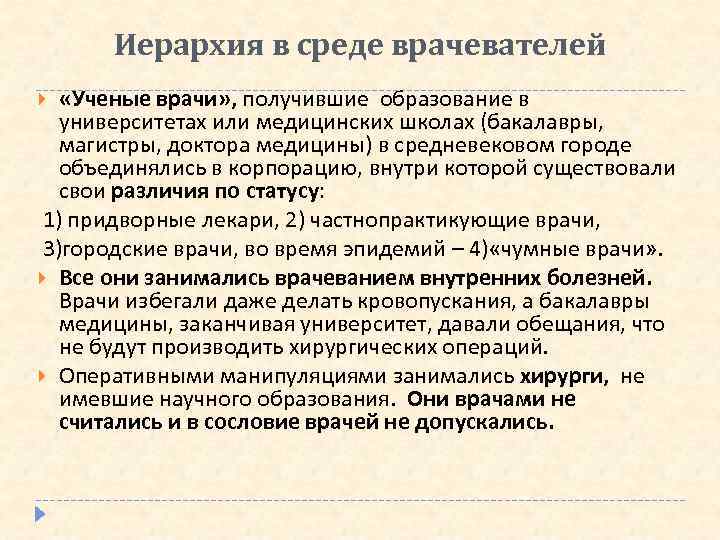 Иерархия в среде врачевателей

«Ученые врачи», получившие образование в университетах или медицинских школах (бакалавры, магистры, доктора медицины) в средневековом городе объединялись в корпорацию, внутри которой существовали свои различия по статусу:

1) придворные лекари, 2) частнопрактикующие врачи,

3)городские врачи, во время эпидемий – 4)«чумные врачи».

Все они занимались врачеванием внутренних болезней. Врачи избегали даже делать кровопускания, а бакалавры медицины, заканчивая университет, давали обещания, что не будут производить хирургических операций.

Оперативными манипуляциями занимались хирурги, не имевшие научного образования. Они врачами не считались и в сословие врачей не допускались.